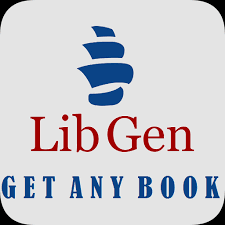 Lib Gen

GET ANY BOOK